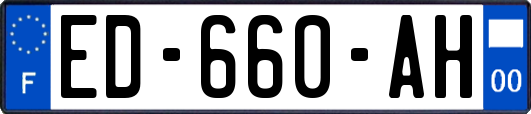 F
ED-660-AH
00